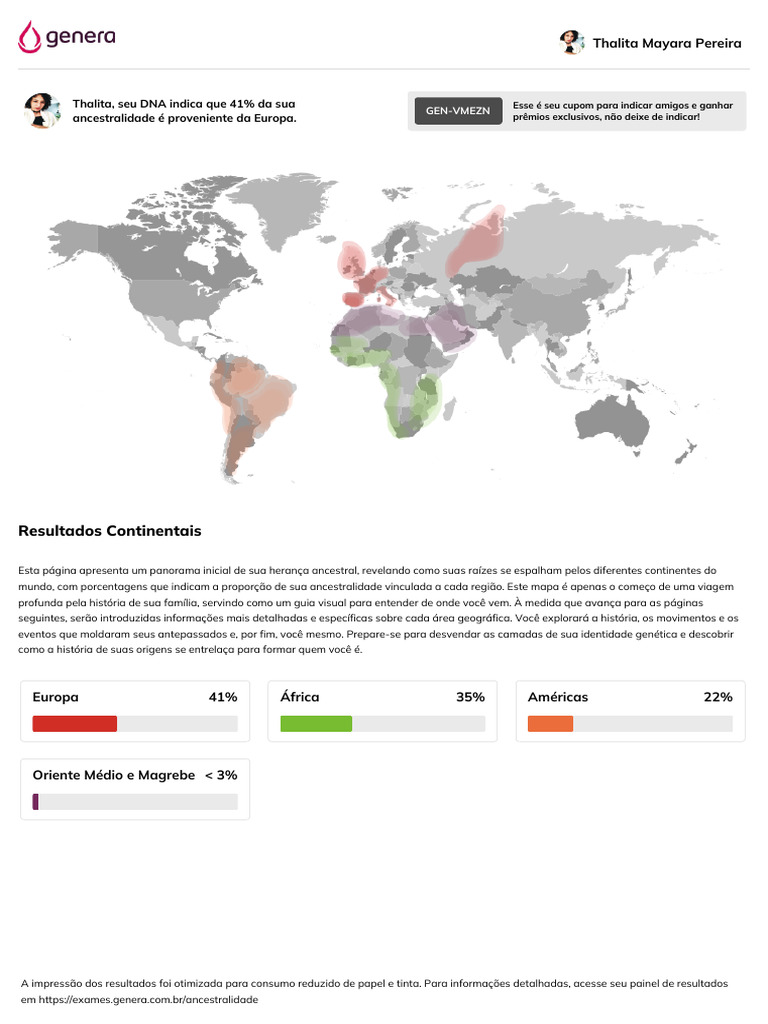 genera

Thalita Mayara Pereira

Thalita, seu DNA indica que 41% da sua ancestralidade é proveniente da Europa.

GEN-VMEZN

Esse é seu cupom para indicar amigos e ganhar prêmios exclusivos, não deixe de indicar!

Resultados Continentais

Esta página apresenta um panorama inicial de sua herança ancestral, revelando como suas raízes se espalham pelos diferentes continentes do mundo, com porcentagens que indicam a proporção de sua ancestralidade vinculada a cada região. Este mapa é apenas o começo de uma viagem profunda pela história de sua família, servindo como um guia visual para entender de onde você vem. À medida que avança para as páginas seguintes, serão introduzidas informações mais detalhadas e específicas sobre cada área geográfica. Você explorará a história, os movimentos e os eventos que moldaram seus antepassados e, por fim, você mesmo. Prepare-se para desvendar as camadas de sua identidade genética e descobrir como a história de suas origens se entrelaça para formar quem você é.

Europa 41%

África 35%

Américas 22%

Oriente Médio e Magrebe < 3%

A impressão dos resultados foi otimizada para consumo reduzido de papel e tinta. Para informações detalhadas, acesse seu painel de resultados em https://exames.genera.com.br/ancestralidade